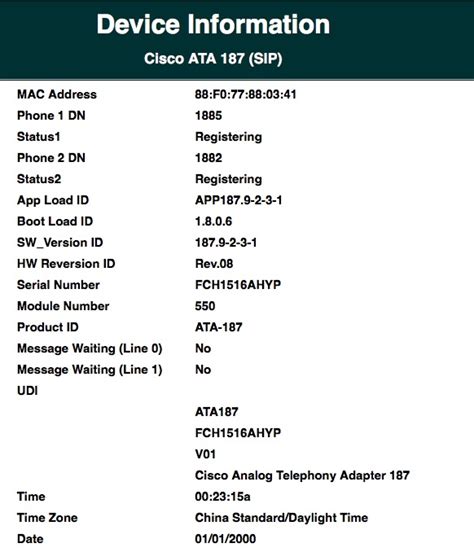 Device Information

Cisco ATA 187 (SIP)

| | |
|---|---|
| MAC Address | 88:F0:77:88:03:41 |
| Phone 1 DN | 1885 |
| Status1 | Registering |
| Phone 2 DN | 1882 |
| Status2 | Registering |
| App Load ID | APP187.9-2-3-1 |
| Boot Load ID | 1.8.0.6 |
| SW_Version ID | 187.9-2-3-1 |
| HW Reversion ID | Rev.08 |
| Serial Number | FCH1516AHYP |
| Module Number | 550 |
| Product ID | ATA-187 |
| Message Waiting (Line 0) | No |
| Message Waiting (Line 1) | No |
| UDI | |
| | ATA187 |
| | FCH1516AHYP |
| | V01 |
| | Cisco Analog Telephony Adapter 187 |
| Time | 00:23:15a |
| Time Zone | China Standard/Daylight Time |
| Date | 01/01/2000 |